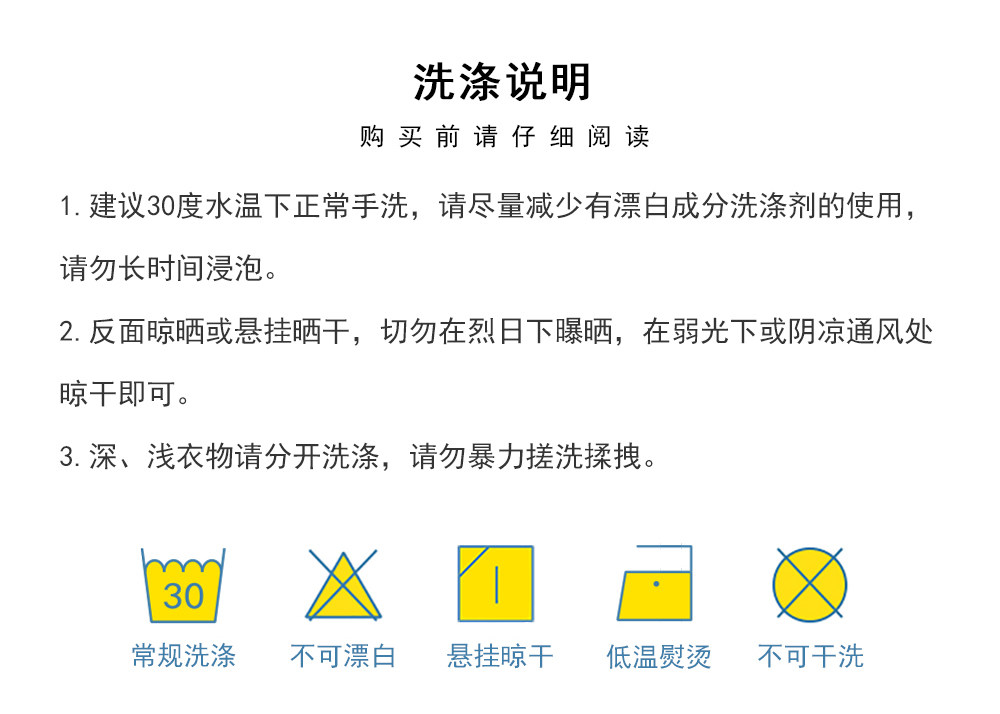 洗涤说明

购买前请仔细阅读

1.建议30度水温下正常手洗，请尽量减少有漂白成分洗涤剂的使用，请勿长时间浸泡。

2.反面晾晒或悬挂晒干，切勿在烈日下曝晒，在弱光下或阴凉通风处晾干即可。

3.深、浅衣物请分开洗涤，请勿暴力搓洗揉拽。

30

常规洗涤 不可漂白 悬挂晾干 低温熨烫 不可干洗